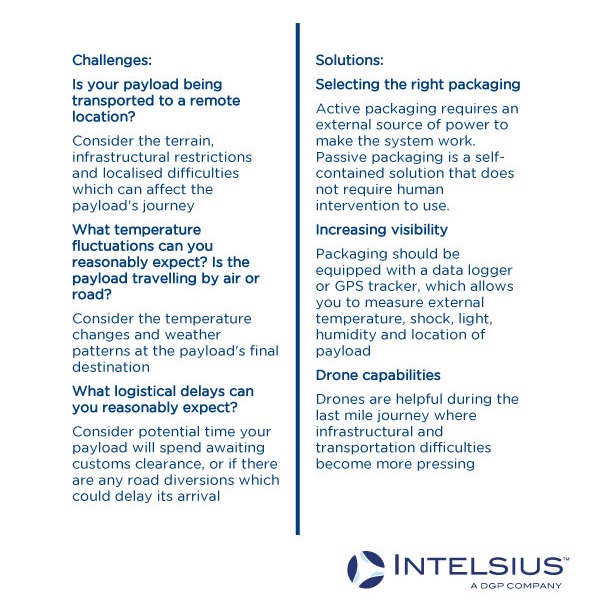 Challenges:

Is your payload being transported to a remote location?

Consider the terrain, infrastructural restrictions and localised difficulties which can affect the payload's journey

What temperature fluctuations can you reasonably expect? Is the payload travelling by air or road?

Consider the temperature changes and weather patterns at the payload's final destination

What logistical delays can you reasonably expect?

Consider potential time your payload will spend awaiting customs clearance, or if there are any road diversions which could delay its arrival

Solutions:

Selecting the right packaging

Active packaging requires an external source of power to make the system work. Passive packaging is a self-contained solution that does not require human intervention to use.

Increasing visibility

Packaging should be equipped with a data logger or GPS tracker, which allows you to measure external temperature, shock, light, humidity and location of payload

Drone capabilities

Drones are helpful during the last mile journey where infrastructural and transportation difficulties become more pressing

INTELSIUS™
A DGP COMPANY